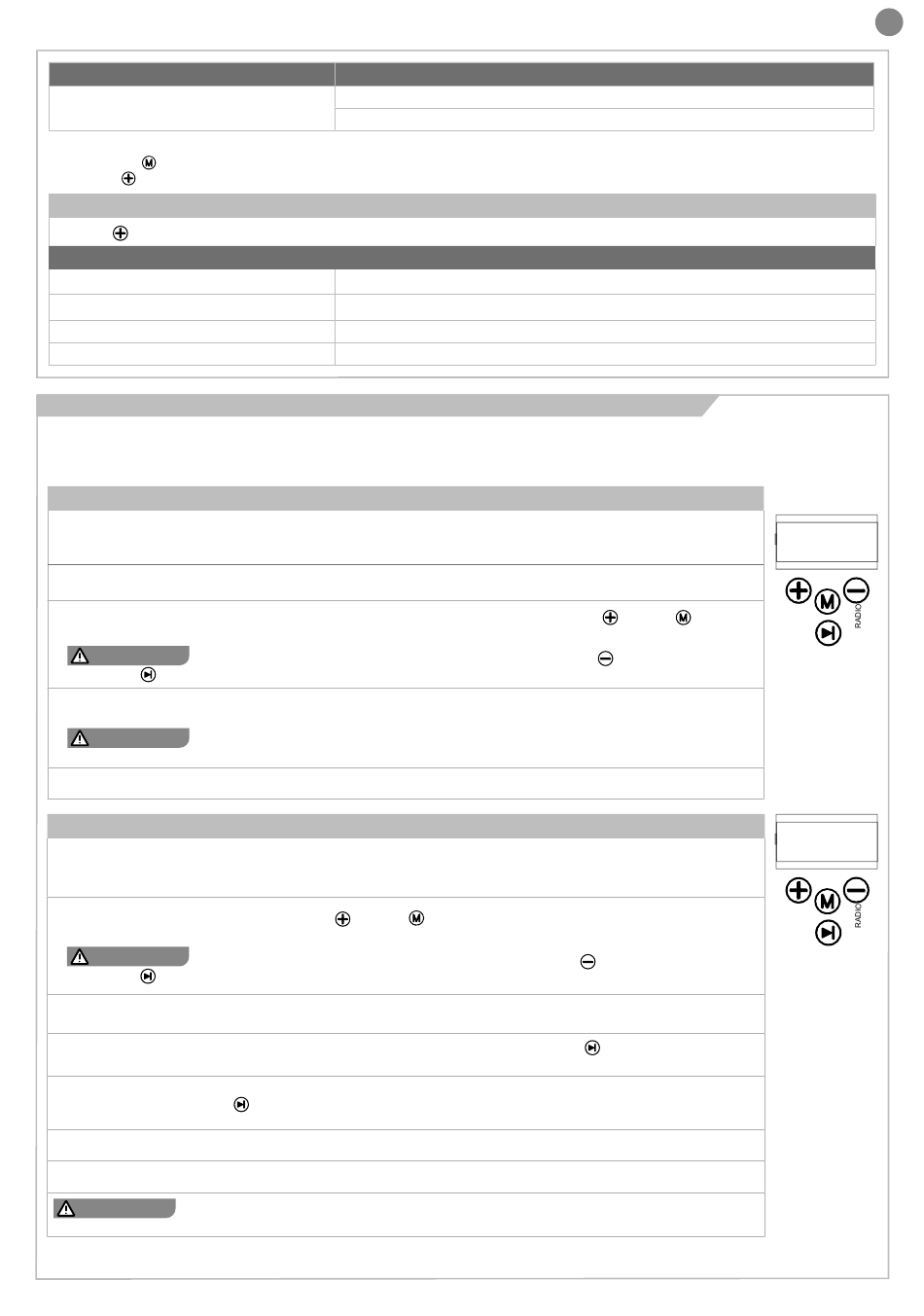 RADIO

RADIO